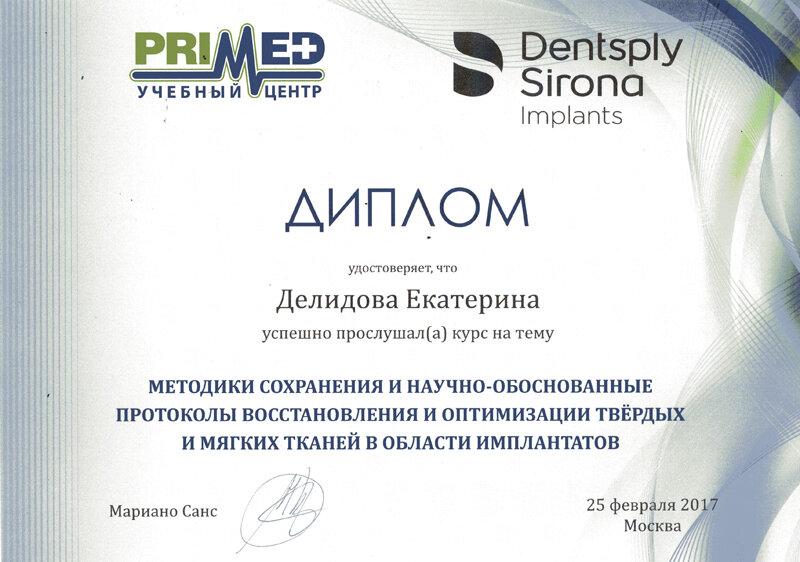 PRIMED
УЧЕБНЫЙ ЦЕНТР

Dentsply Sirona
Implants

ДИПЛОМ

удостоверяет, что

Делидова Екатерина

успешно прослушал(а) курс на тему

МЕТОДИКИ СОХРАНЕНИЯ И НАУЧНО-ОБОСНОВАННЫЕ ПРОТОКОЛЫ ВОССТАНОВЛЕНИЯ И ОПТИМИЗАЦИИ ТВЁРДЫХ И МЯГКИХ ТКАНЕЙ В ОБЛАСТИ ИМПЛАНТАТОВ

Мариано Санс

25 февраля 2017
Москва